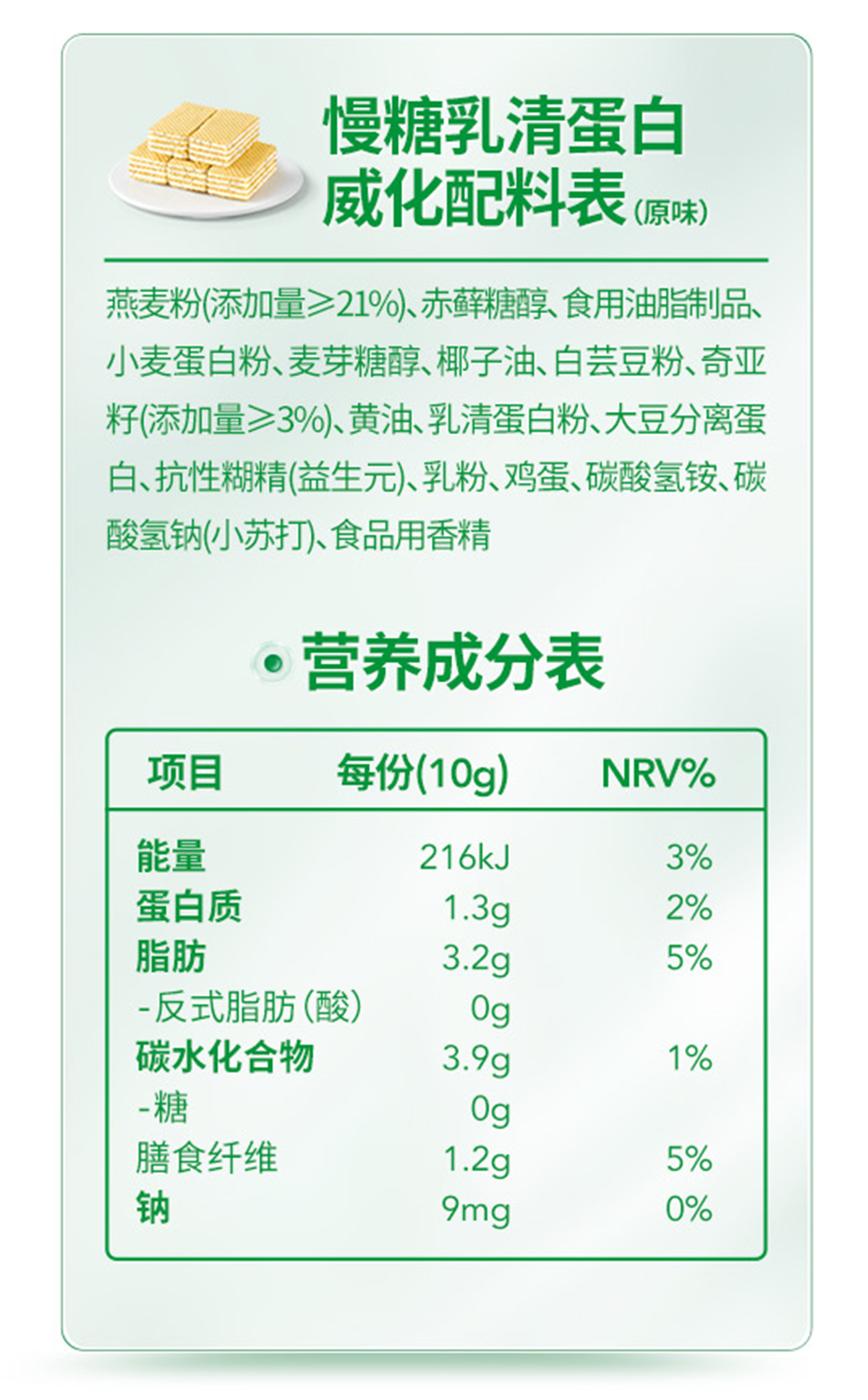 慢糖乳清蛋白
威化配料表(原味)

燕麦粉(添加量≥21%)、赤藓糖醇、食用油脂制品、小麦蛋白粉、麦芽糖醇、椰子油、白芸豆粉、奇亚籽(添加量≥3%)、黄油、乳清蛋白粉、大豆分离蛋白、抗性糊精(益生元)、乳粉、鸡蛋、碳酸氢铵、碳酸氢钠(小苏打)、食品用香精

营养成分表

| 项目 | 每份(10g) | NRV% |
|---|---|---|
| 能量 | 216kJ | 3% |
| 蛋白质 | 1.3g | 2% |
| 脂肪 | 3.2g | 5% |
| -反式脂肪(酸) | 0g | |
| 碳水化合物 | 3.9g | 1% |
| -糖 | 0g | |
| 膳食纤维 | 1.2g | 5% |
| 钠 | 9mg | 0% |